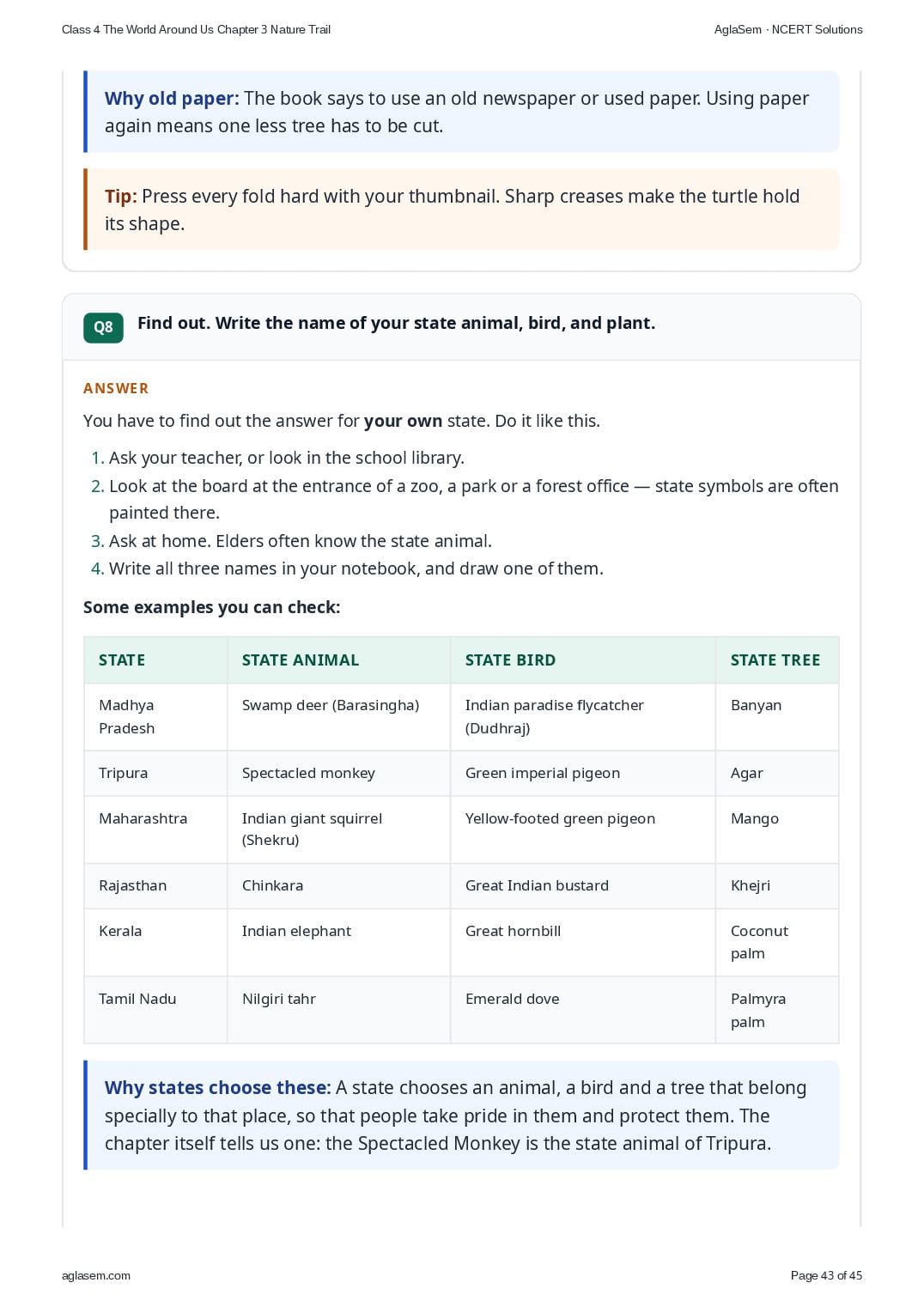 Class 4 The World Around Us Chapter 3 Nature Trail

AglaSem · NCERT Solutions

Why old paper: The book says to use an old newspaper or used paper. Using paper again means one less tree has to be cut.

Tip: Press every fold hard with your thumbnail. Sharp creases make the turtle hold its shape.

Q8 Find out. Write the name of your state animal, bird, and plant.

ANSWER

You have to find out the answer for your own state. Do it like this.

1. Ask your teacher, or look in the school library.
2. Look at the board at the entrance of a zoo, a park or a forest office — state symbols are often painted there.
3. Ask at home. Elders often know the state animal.
4. Write all three names in your notebook, and draw one of them.

Some examples you can check:

| STATE | STATE ANIMAL | STATE BIRD | STATE TREE |
|---|---|---|---|
| Madhya Pradesh | Swamp deer (Barasingha) | Indian paradise flycatcher (Dudhraj) | Banyan |
| Tripura | Spectacled monkey | Green imperial pigeon | Agar |
| Maharashtra | Indian giant squirrel (Shekru) | Yellow-footed green pigeon | Mango |
| Rajasthan | Chinkara | Great Indian bustard | Khejri |
| Kerala | Indian elephant | Great hornbill | Coconut palm |
| Tamil Nadu | Nilgiri tahr | Emerald dove | Palmyra palm |

Why states choose these: A state chooses an animal, a bird and a tree that belong specially to that place, so that people take pride in them and protect them. The chapter itself tells us one: the Spectacled Monkey is the state animal of Tripura.

aglasem.com

Page 43 of 45